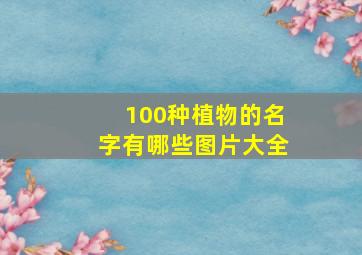 100种植物的名字有哪些图片大全